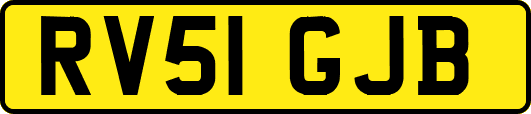 RV51 GJB